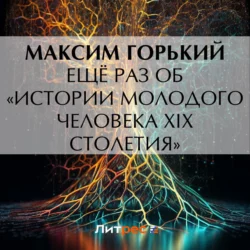 МАКСИМ ГОРЬКИЙ
ЕЩЁ РАЗ ОБ «ИСТОРИИ МОЛОДОГО ЧЕЛОВЕКА XIX СТОЛЕТИЯ»

Литрес